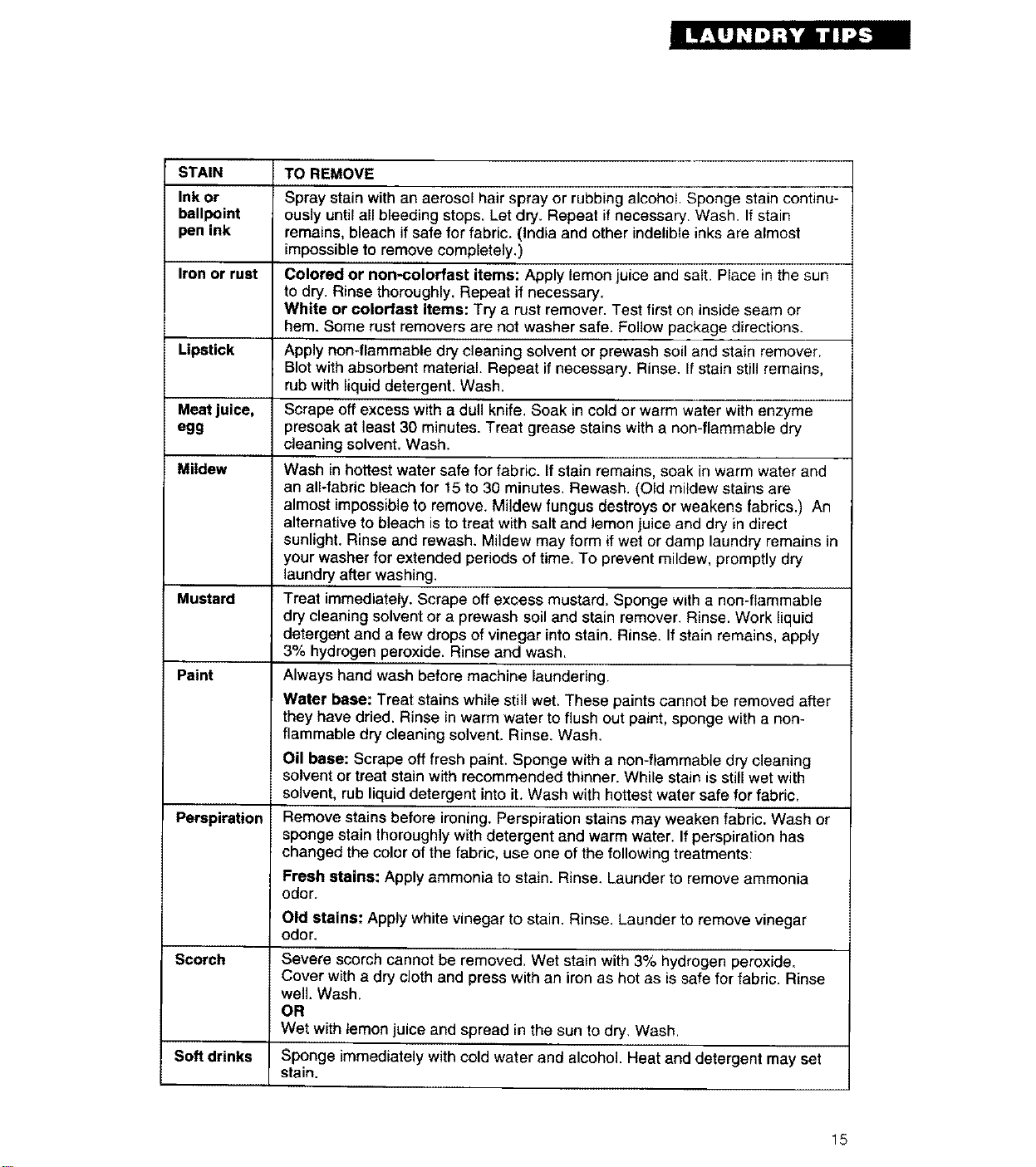 LAUNDRY TIPS

| STAIN | TO REMOVE |
|---|---|
| Ink or ballpoint pen ink | Spray stain with an aerosol hair spray or rubbing alcohol. Sponge stain continuously until all bleeding stops. Let dry. Repeat if necessary. Wash. If stain remains, bleach if safe for fabric. (India and other indelible inks are almost impossible to remove completely.) |
| Iron or rust | Colored or non-colorfast items: Apply lemon juice and salt. Place in the sun to dry. Rinse thoroughly. Repeat if necessary. White or colorfast items: Try a rust remover. Test first on inside seam or hem. Some rust removers are not washer safe. Follow package directions. |
| Lipstick | Apply non-flammable dry cleaning solvent or prewash soil and stain remover. Blot with absorbent material. Repeat if necessary. Rinse. If stain still remains, rub with liquid detergent. Wash. |
| Meat juice, egg | Scrape off excess with a dull knife. Soak in cold or warm water with enzyme presoak at least 30 minutes. Treat grease stains with a non-flammable dry cleaning solvent. Wash. |
| Mildew | Wash in hottest water safe for fabric. If stain remains, soak in warm water and an all-fabric bleach for 15 to 30 minutes. Rewash. (Old mildew stains are almost impossible to remove. Mildew fungus destroys or weakens fabrics.) An alternative to bleach is to treat with salt and lemon juice and dry in direct sunlight. Rinse and rewash. Mildew may form if wet or damp laundry remains in your washer for extended periods of time. To prevent mildew, promptly dry laundry after washing. |
| Mustard | Treat immediately. Scrape off excess mustard. Sponge with a non-flammable dry cleaning solvent or a prewash soil and stain remover. Rinse. Work liquid detergent and a few drops of vinegar into stain. Rinse. If stain remains, apply 3% hydrogen peroxide. Rinse and wash. |
| Paint | Always hand wash before machine laundering. Water base: Treat stains while still wet. These paints cannot be removed after they have dried. Rinse in warm water to flush out paint, sponge with a non-flammable dry cleaning solvent. Rinse. Wash. Oil base: Scrape off fresh paint. Sponge with a non-flammable dry cleaning solvent or treat stain with recommended thinner. While stain is still wet with solvent, rub liquid detergent into it. Wash with hottest water safe for fabric. |
| Perspiration | Remove stains before ironing. Perspiration stains may weaken fabric. Wash or sponge stain thoroughly with detergent and warm water. If perspiration has changed the color of the fabric, use one of the following treatments: Fresh stains: Apply ammonia to stain. Rinse. Launder to remove ammonia odor. Old stains: Apply white vinegar to stain. Rinse. Launder to remove vinegar odor. |
| Scorch | Severe scorch cannot be removed. Wet stain with 3% hydrogen peroxide. Cover with a dry cloth and press with an iron as hot as is safe for fabric. Rinse well. Wash. OR Wet with lemon juice and spread in the sun to dry. Wash. |
| Soft drinks | Sponge immediately with cold water and alcohol. Heat and detergent may set stain. |

15